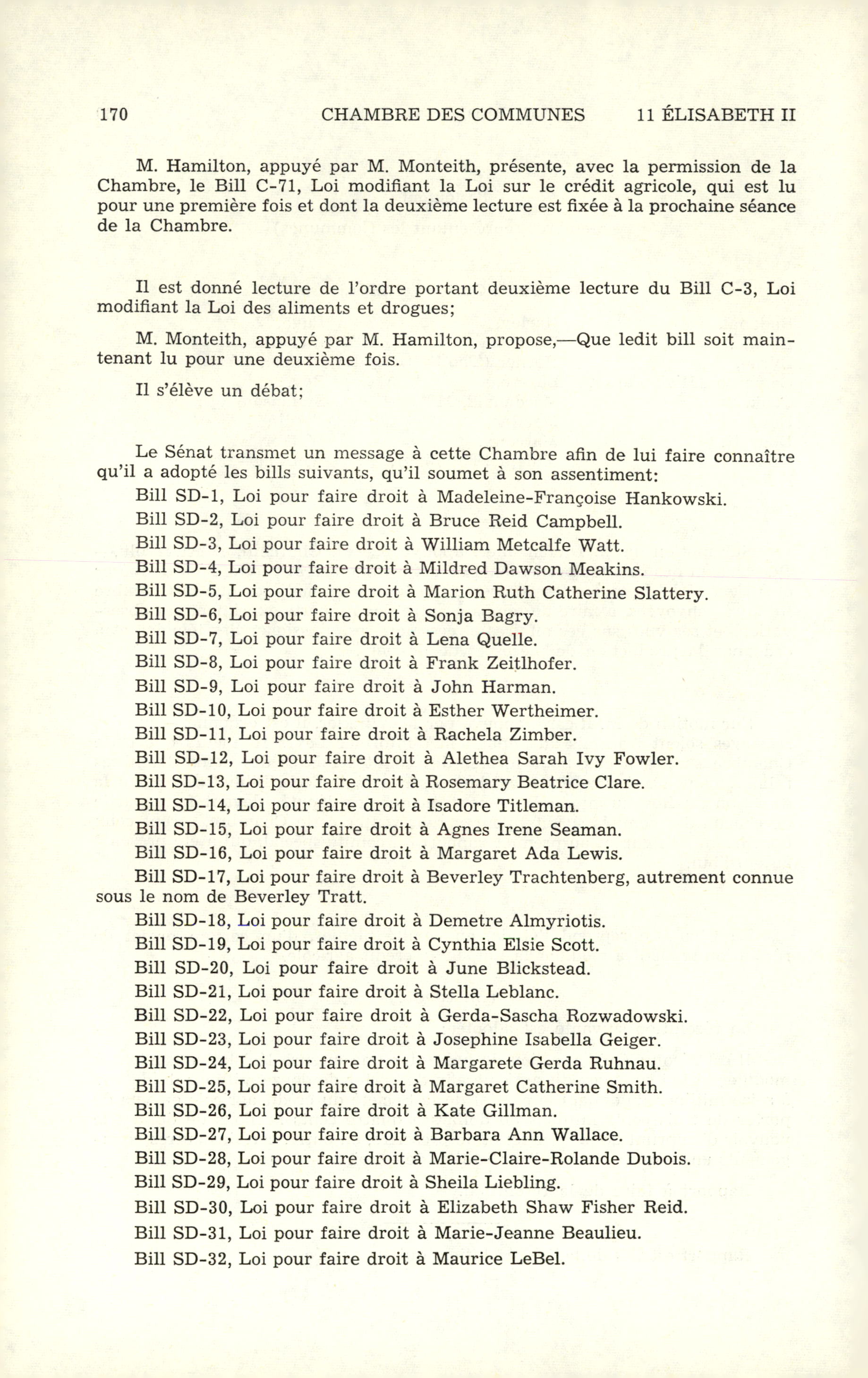 170 CHAMBRE DES COMMUNES 11 ÉLISABETH II

M. Hamilton, appuyé par M. Monteith, présente, avec la permission de la Chambre, le Bill C-71, Loi modifiant la Loi sur le crédit agricole, qui est lu pour une première fois et dont la deuxième lecture est fixée à la prochaine séance de la Chambre.

Il est donné lecture de l'ordre portant deuxième lecture du Bill C-3, Loi modifiant la Loi des aliments et drogues;

M. Monteith, appuyé par M. Hamilton, propose,—Que ledit bill soit maintenant lu pour une deuxième fois.

Il s'élève un débat;

Le Sénat transmet un message à cette Chambre afin de lui faire connaître qu'il a adopté les bills suivants, qu'il soumet à son assentiment:

Bill SD-1, Loi pour faire droit à Madeleine-Françoise Hankowski.

Bill SD-2, Loi pour faire droit à Bruce Reid Campbell.

Bill SD-3, Loi pour faire droit à William Metcalfe Watt.

Bill SD-4, Loi pour faire droit à Mildred Dawson Meakins.

Bill SD-5, Loi pour faire droit à Marion Ruth Catherine Slattery.

Bill SD-6, Loi pour faire droit à Sonja Bagry.

Bill SD-7, Loi pour faire droit à Lena Quelle.

Bill SD-8, Loi pour faire droit à Frank Zeitlhofer.

Bill SD-9, Loi pour faire droit à John Harman.

Bill SD-10, Loi pour faire droit à Esther Wertheimer.

Bill SD-11, Loi pour faire droit à Rachela Zimber.

Bill SD-12, Loi pour faire droit à Alethea Sarah Ivy Fowler.

Bill SD-13, Loi pour faire droit à Rosemary Beatrice Clare.

Bill SD-14, Loi pour faire droit à Isadore Titleman.

Bill SD-15, Loi pour faire droit à Agnes Irene Seaman.

Bill SD-16, Loi pour faire droit à Margaret Ada Lewis.

Bill SD-17, Loi pour faire droit à Beverley Trachtenberg, autrement connue sous le nom de Beverley Tratt.

Bill SD-18, Loi pour faire droit à Demetre Almyriotis.

Bill SD-19, Loi pour faire droit à Cynthia Elsie Scott.

Bill SD-20, Loi pour faire droit à June Blickstead.

Bill SD-21, Loi pour faire droit à Stella Leblanc.

Bill SD-22, Loi pour faire droit à Gerda-Sascha Rozwadowski.

Bill SD-23, Loi pour faire droit à Josephine Isabella Geiger.

Bill SD-24, Loi pour faire droit à Margarete Gerda Ruhnau.

Bill SD-25, Loi pour faire droit à Margaret Catherine Smith.

Bill SD-26, Loi pour faire droit à Kate Gillman.

Bill SD-27, Loi pour faire droit à Barbara Ann Wallace.

Bill SD-28, Loi pour faire droit à Marie-Claire-Rolande Dubois.

Bill SD-29, Loi pour faire droit à Sheila Liebling.

Bill SD-30, Loi pour faire droit à Elizabeth Shaw Fisher Reid.

Bill SD-31, Loi pour faire droit à Marie-Jeanne Beaulieu.

Bill SD-32, Loi pour faire droit à Maurice LeBel.